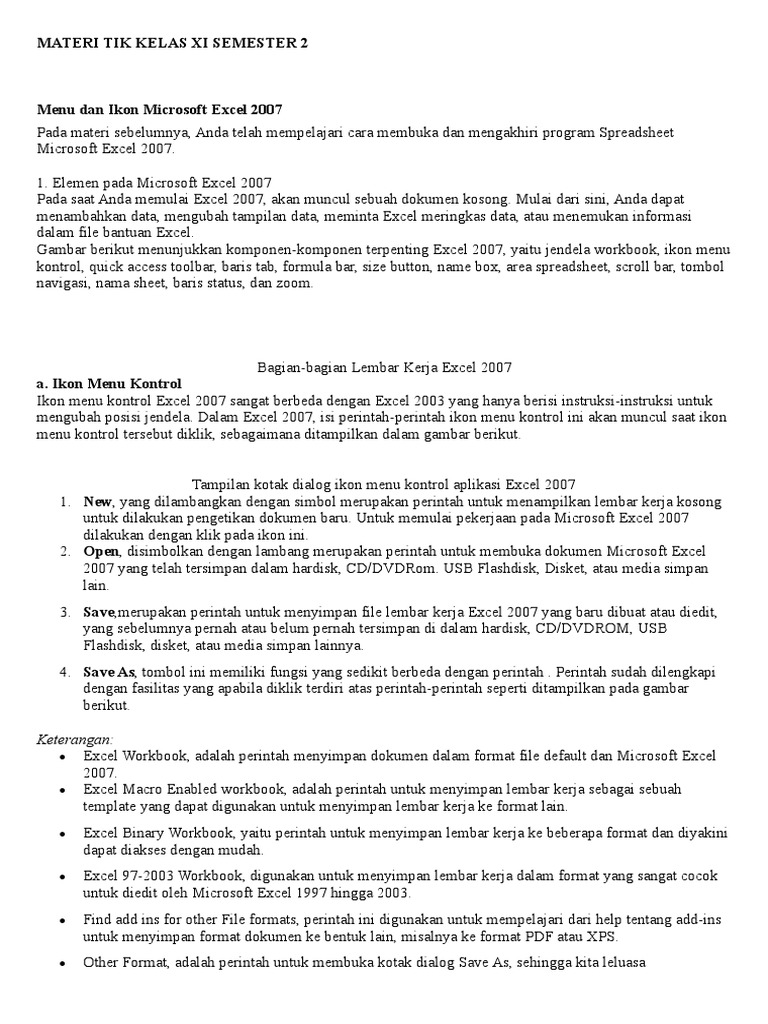 MATERI TIK KELAS XI SEMESTER 2

Menu dan Ikon Microsoft Excel 2007

Pada materi sebelumnya, Anda telah mempelajari cara membuka dan mengakhiri program Spreadsheet Microsoft Excel 2007.

1. Elemen pada Microsoft Excel 2007
Pada saat Anda memulai Excel 2007, akan muncul sebuah dokumen kosong. Mulai dari sini, Anda dapat menambahkan data, mengubah tampilan data, meminta Excel meringkas data, atau menemukan informasi dalam file bantuan Excel.
Gambar berikut menunjukkan komponen-komponen terpenting Excel 2007, yaitu jendela workbook, ikon menu kontrol, quick access toolbar, baris tab, formula bar, size button, name box, area spreadsheet, scroll bar, tombol navigasi, nama sheet, baris status, dan zoom.

Bagian-bagian Lembar Kerja Excel 2007

a. Ikon Menu Kontrol
Ikon menu kontrol Excel 2007 sangat berbeda dengan Excel 2003 yang hanya berisi instruksi-instruksi untuk mengubah posisi jendela. Dalam Excel 2007, isi perintah-perintah ikon menu kontrol ini akan muncul saat ikon menu kontrol tersebut diklik, sebagaimana ditampilkan dalam gambar berikut.

Tampilan kotak dialog ikon menu kontrol aplikasi Excel 2007

1. New, yang dilambangkan dengan simbol merupakan perintah untuk menampilkan lembar kerja kosong untuk dilakukan pengetikan dokumen baru. Untuk memulai pekerjaan pada Microsoft Excel 2007 dilakukan dengan klik pada ikon ini.
2. Open, disimbolkan dengan lambang merupakan perintah untuk membuka dokumen Microsoft Excel 2007 yang telah tersimpan dalam hardisk, CD/DVDRom. USB Flashdisk, Disket, atau media simpan lain.
3. Save,merupakan perintah untuk menyimpan file lembar kerja Excel 2007 yang baru dibuat atau diedit, yang sebelumnya pernah atau belum pernah tersimpan di dalam hardisk, CD/DVDROM, USB Flashdisk, disket, atau media simpan lainnya.
4. Save As, tombol ini memiliki fungsi yang sedikit berbeda dengan perintah . Perintah sudah dilengkapi dengan fasilitas yang apabila diklik terdiri atas perintah-perintah seperti ditampilkan pada gambar berikut.

Keterangan:
• Excel Workbook, adalah perintah menyimpan dokumen dalam format file default dan Microsoft Excel 2007.
• Excel Macro Enabled workbook, adalah perintah untuk menyimpan lembar kerja sebagai sebuah template yang dapat digunakan untuk menyimpan lembar kerja ke format lain.
• Excel Binary Workbook, yaitu perintah untuk menyimpan lembar kerja ke beberapa format dan diyakini dapat diakses dengan mudah.
• Excel 97-2003 Workbook, digunakan untuk menyimpan lembar kerja dalam format yang sangat cocok untuk diedit oleh Microsoft Excel 1997 hingga 2003.
• Find add ins for other File formats, perintah ini digunakan untuk mempelajari dari help tentang add-ins untuk menyimpan format dokumen ke bentuk lain, misalnya ke format PDF atau XPS.
• Other Format, adalah perintah untuk membuka kotak dialog Save As, sehingga kita leluasa